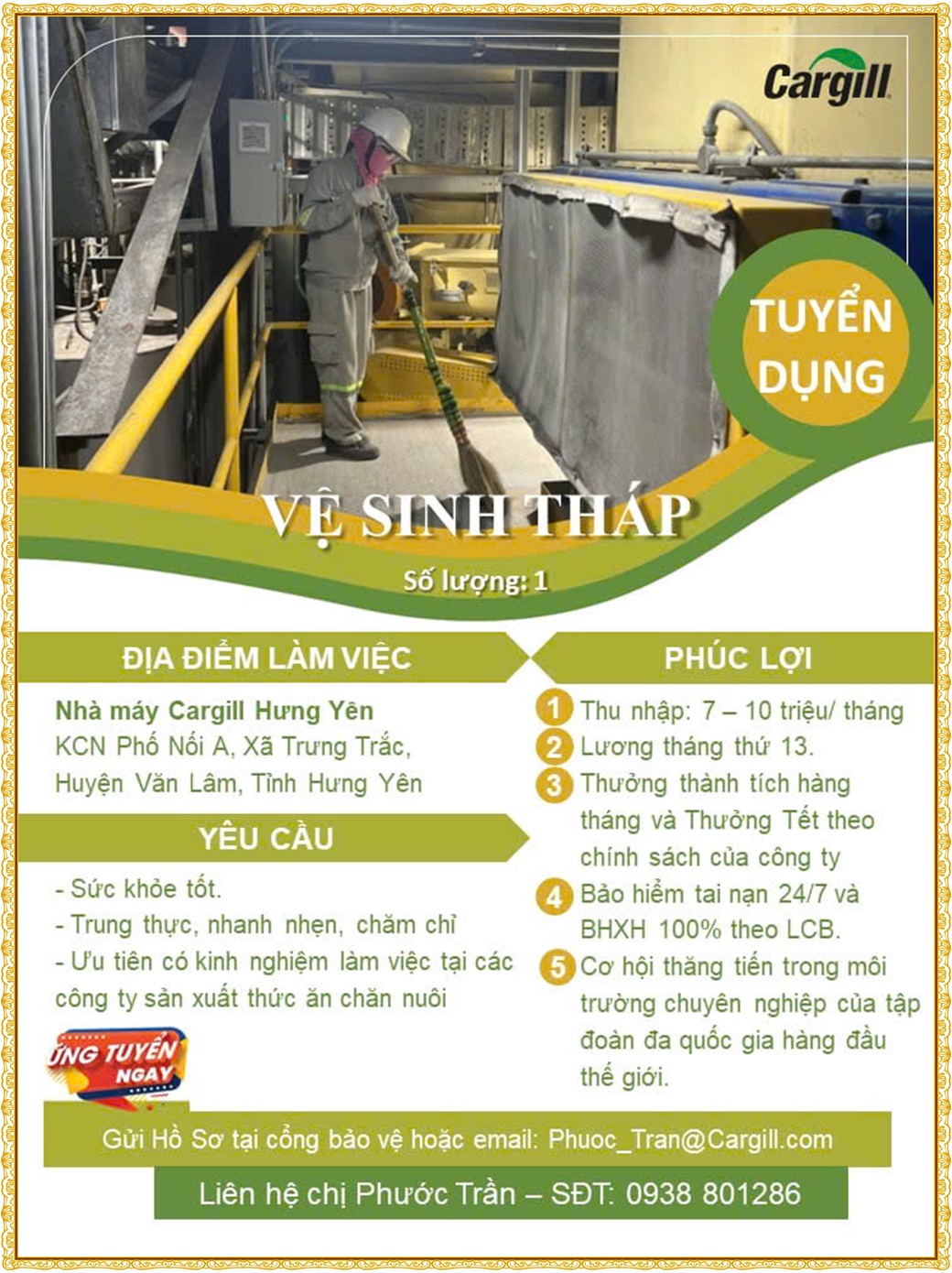 Cargill

TUYỂN DỤNG

VỆ SINH THÁP

Số lượng: 1

ĐỊA ĐIỂM LÀM VIỆC

Nhà máy Cargill Hưng Yên
KCN Phố Nối A, Xã Trưng Trắc, Huyện Văn Lâm, Tỉnh Hưng Yên

YÊU CẦU

- Sức khỏe tốt.
- Trung thực, nhanh nhẹn, chăm chỉ
- Ưu tiên có kinh nghiệm làm việc tại các công ty sản xuất thức ăn chăn nuôi

ỨNG TUYỂN NGAY

PHÚC LỢI

1 Thu nhập: 7 – 10 triệu/ tháng
2 Lương tháng thứ 13.
3 Thưởng thành tích hàng tháng và Thưởng Tết theo chính sách của công ty
4 Bảo hiểm tai nạn 24/7 và BHXH 100% theo LCB.
5 Cơ hội thăng tiến trong môi trường chuyên nghiệp của tập đoàn đa quốc gia hàng đầu thế giới.

Gửi Hồ Sơ tại cổng bảo vệ hoặc email: Phuoc_Tran@Cargill.com

Liên hệ chị Phước Trần – SĐT: 0938 801286